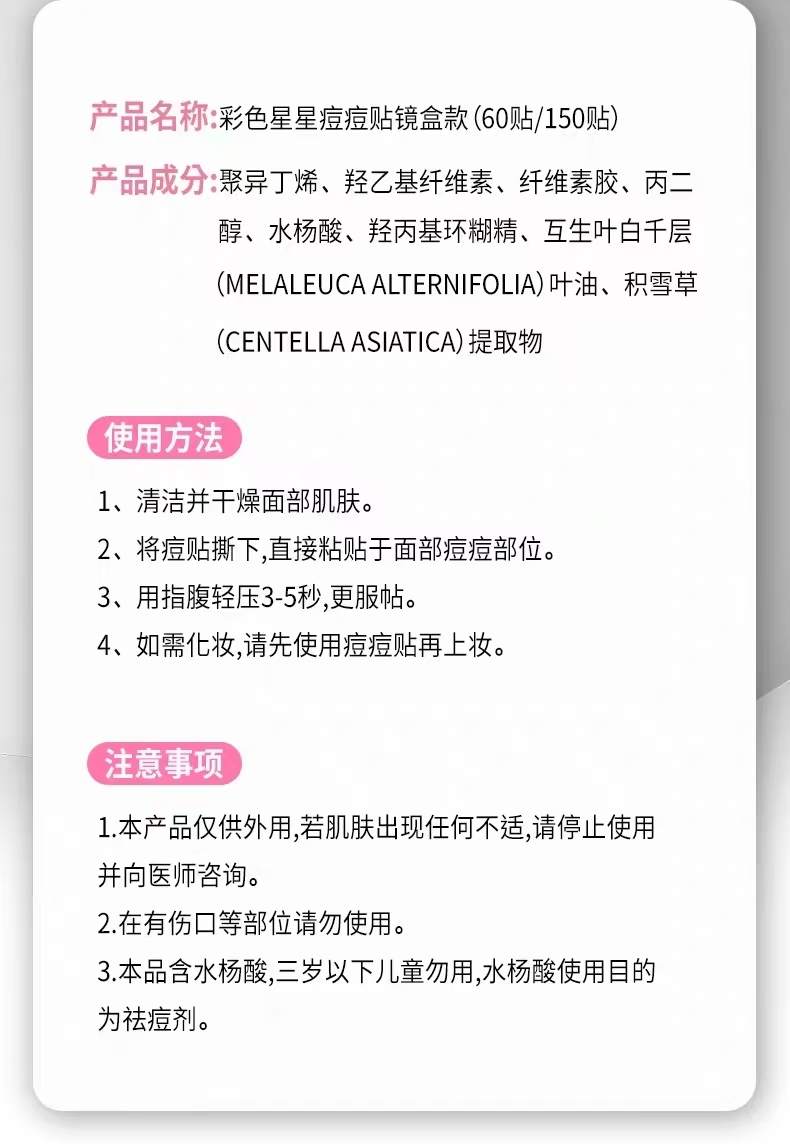 产品名称:彩色星星痘痘贴镜盒款(60贴/150贴)

产品成分:聚异丁烯、羟乙基纤维素、纤维素胶、丙二醇、水杨酸、羟丙基环糊精、互生叶白千层(MELALEUCA ALTERNIFOLIA)叶油、积雪草(CENTELLA ASIATICA)提取物

使用方法

1、清洁并干燥面部肌肤。
2、将痘贴撕下,直接粘贴于面部痘痘部位。
3、用指腹轻压3-5秒,更服帖。
4、如需化妆,请先使用痘痘贴再上妆。

注意事项

1.本产品仅供外用,若肌肤出现任何不适,请停止使用并向医师咨询。
2.在有伤口等部位请勿使用。
3.本品含水杨酸,三岁以下儿童勿用,水杨酸使用目的为祛痘剂。